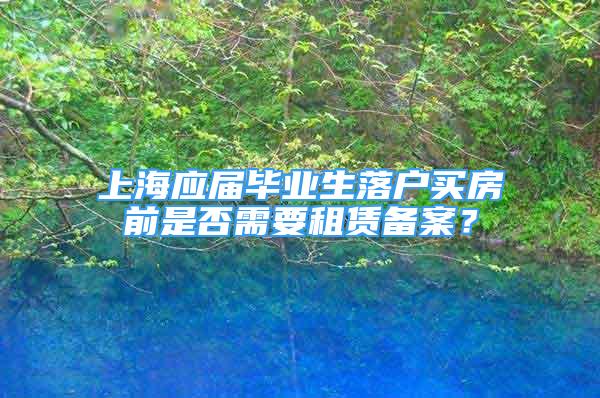 上海应届毕业生落户买房前是否需要租赁备案？